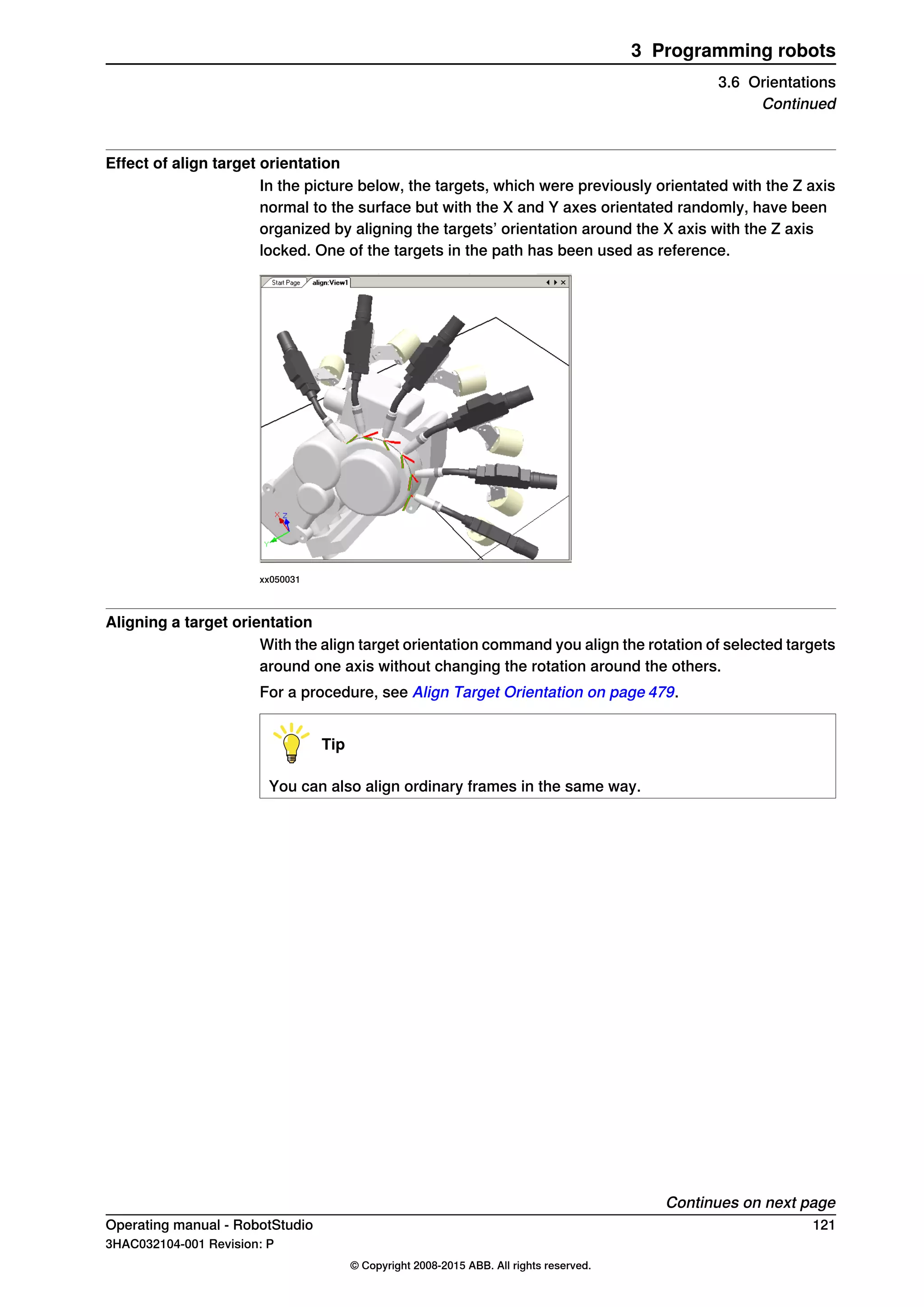 3 Programming robots

3.6 Orientations
Continued

Effect of align target orientation

In the picture below, the targets, which were previously orientated with the Z axis normal to the surface but with the X and Y axes orientated randomly, have been organized by aligning the targets' orientation around the X axis with the Z axis locked. One of the targets in the path has been used as reference.

Start Page align:View1

X Z Y

xx050031

Aligning a target orientation

With the align target orientation command you align the rotation of selected targets around one axis without changing the rotation around the others.

For a procedure, see Align Target Orientation on page 479.

Tip

You can also align ordinary frames in the same way.

Continues on next page

Operating manual - RobotStudio 121
3HAC032104-001 Revision: P

© Copyright 2008-2015 ABB. All rights reserved.